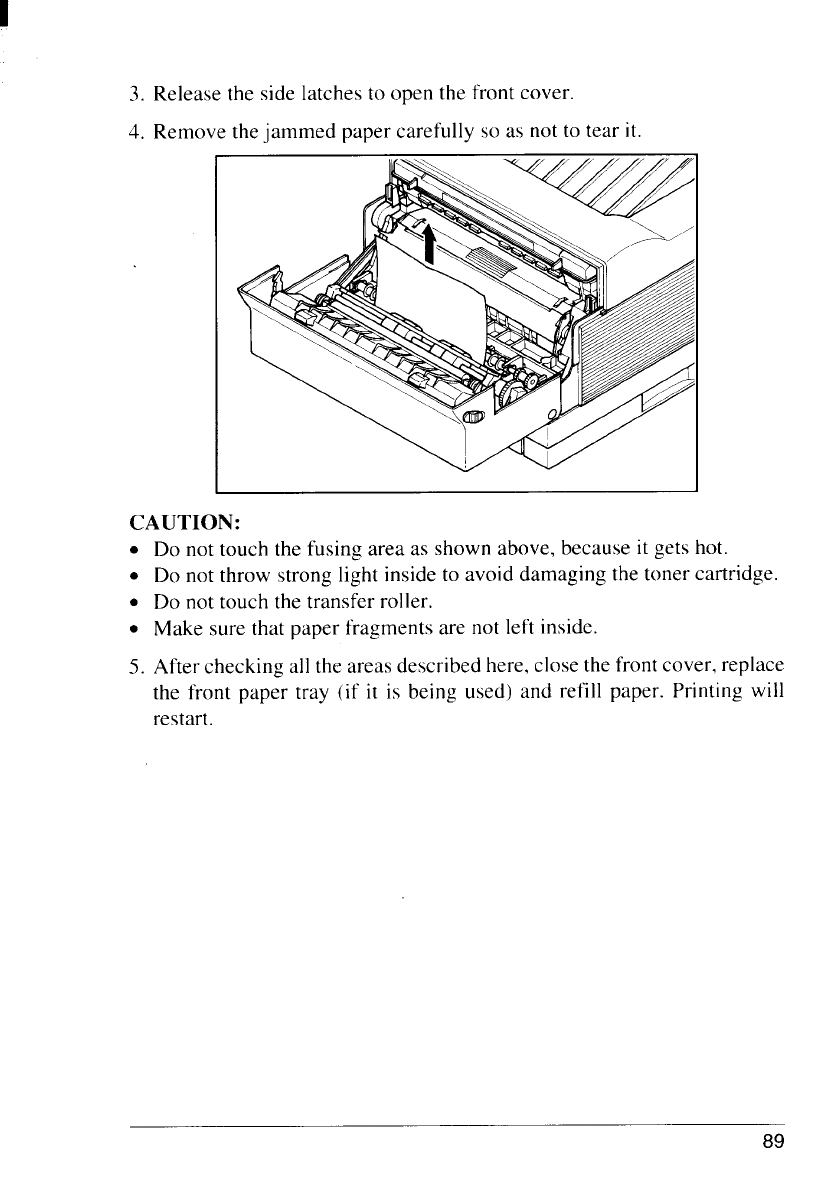 3. Release the side latches to open the front cover.

4. Remove the jammed paper carefully so as not to tear it.

CAUTION:
• Do not touch the fusing area as shown above, because it gets hot.
• Do not throw strong light inside to avoid damaging the toner cartridge.
• Do not touch the transfer roller.
• Make sure that paper fragments are not left inside.

5. After checking all the areas described here, close the front cover, replace the front paper tray (if it is being used) and refill paper. Printing will restart.

89